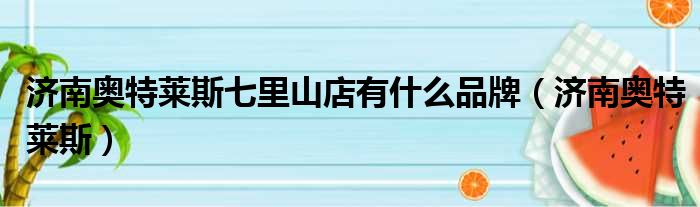 济南奥特莱斯七里山店有什么品牌（济南奥特莱斯）